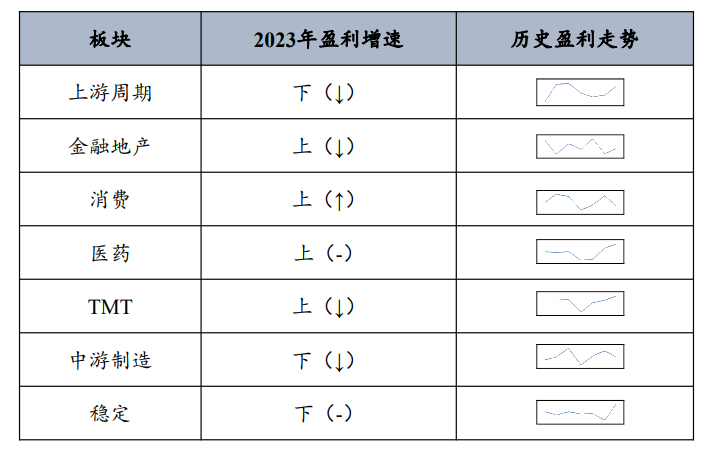 | 板块 | 2023年盈利增速 | 历史盈利走势 |
|---|---|---|
| 上游周期 | 下（↓） | |
| 金融地产 | 上（↓） | |
| 消费 | 上（↑） | |
| 医药 | 上（-） | |
| TMT | 上（↓） | |
| 中游制造 | 下（↓） | |
| 稳定 | 下（-） | |